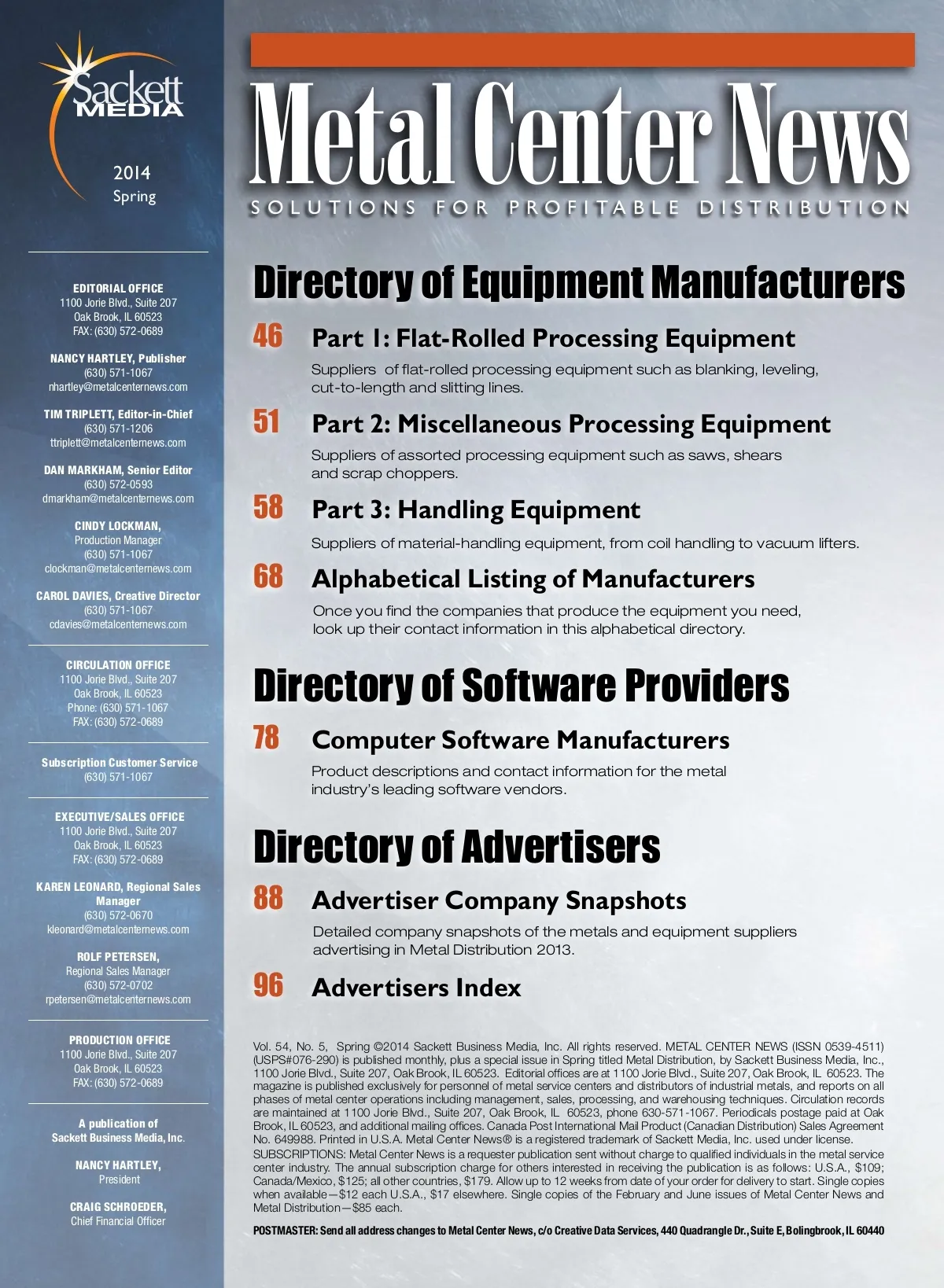 Sackett MEDIA

2014
Spring

EDITORIAL OFFICE
1100 Jorie Blvd., Suite 207
Oak Brook, IL 60523
FAX: (630) 572-0689

NANCY HARTLEY, Publisher
(630) 571-1067
nhartley@metalcenternews.com

TIM TRIPLETT, Editor-in-Chief
(630) 571-1206
ttriplett@metalcenternews.com

DAN MARKHAM, Senior Editor
(630) 572-0593
dmarkham@metalcenternews.com

CINDY LOCKMAN,
Production Manager
(630) 571-1067
clockman@metalcenternews.com

CAROL DAVIES, Creative Director
(630) 571-1067
cdavies@metalcenternews.com

CIRCULATION OFFICE
1100 Jorie Blvd., Suite 207
Oak Brook, IL 60523
Phone: (630) 571-1067
FAX: (630) 572-0689

Subscription Customer Service
(630) 571-1067

EXECUTIVE/SALES OFFICE
1100 Jorie Blvd., Suite 207
Oak Brook, IL 60523
FAX: (630) 572-0689

KAREN LEONARD, Regional Sales Manager
(630) 572-0670
kleonard@metalcenternews.com

ROLF PETERSEN,
Regional Sales Manager
(630) 572-0702
rpetersen@metalcenternews.com

PRODUCTION OFFICE
1100 Jorie Blvd., Suite 207
Oak Brook, IL 60523
FAX: (630) 572-0689

A publication of
Sackett Business Media, Inc.

NANCY HARTLEY,
President

CRAIG SCHROEDER,
Chief Financial Officer

Metal Center News
SOLUTIONS FOR PROFITABLE DISTRIBUTION

Directory of Equipment Manufacturers

46 Part 1: Flat-Rolled Processing Equipment
Suppliers of flat-rolled processing equipment such as blanking, leveling, cut-to-length and slitting lines.

51 Part 2: Miscellaneous Processing Equipment
Suppliers of assorted processing equipment such as saws, shears and scrap choppers.

58 Part 3: Handling Equipment
Suppliers of material-handling equipment, from coil handling to vacuum lifters.

68 Alphabetical Listing of Manufacturers
Once you find the companies that produce the equipment you need, look up their contact information in this alphabetical directory.

Directory of Software Providers

78 Computer Software Manufacturers
Product descriptions and contact information for the metal industry's leading software vendors.

Directory of Advertisers

88 Advertiser Company Snapshots
Detailed company snapshots of the metals and equipment suppliers advertising in Metal Distribution 2013.

96 Advertisers Index

Vol. 54, No. 5, Spring ©2014 Sackett Business Media, Inc. All rights reserved. METAL CENTER NEWS (ISSN 0539-4511) (USPS#076-290) is published monthly, plus a special issue in Spring titled Metal Distribution, by Sackett Business Media, Inc., 1100 Jorie Blvd., Suite 207, Oak Brook, IL 60523. Editorial offices are at 1100 Jorie Blvd., Suite 207, Oak Brook, IL 60523. The magazine is published exclusively for personnel of metal service centers and distributors of industrial metals, and reports on all phases of metal center operations including management, sales, processing, and warehousing techniques. Circulation records are maintained at 1100 Jorie Blvd., Suite 207, Oak Brook, IL 60523, phone 630-571-1067. Periodicals postage paid at Oak Brook, IL 60523, and additional mailing offices. Canada Post International Mail Product (Canadian Distribution) Sales Agreement No. 649988. Printed in U.S.A. Metal Center News® is a registered trademark of Sackett Media, Inc. used under license.
SUBSCRIPTIONS: Metal Center News is a requester publication sent without charge to qualified individuals in the metal service center industry. The annual subscription charge for others interested in receiving the publication is as follows: U.S.A., $109; Canada/Mexico, $125; all other countries, $179. Allow up to 12 weeks from date of your order for delivery to start. Single copies when available—$12 each U.S.A., $17 elsewhere. Single copies of the February and June issues of Metal Center News and Metal Distribution—$85 each.

POSTMASTER: Send all address changes to Metal Center News, c/o Creative Data Services, 440 Quadrangle Dr., Suite E, Bolingbrook, IL 60440